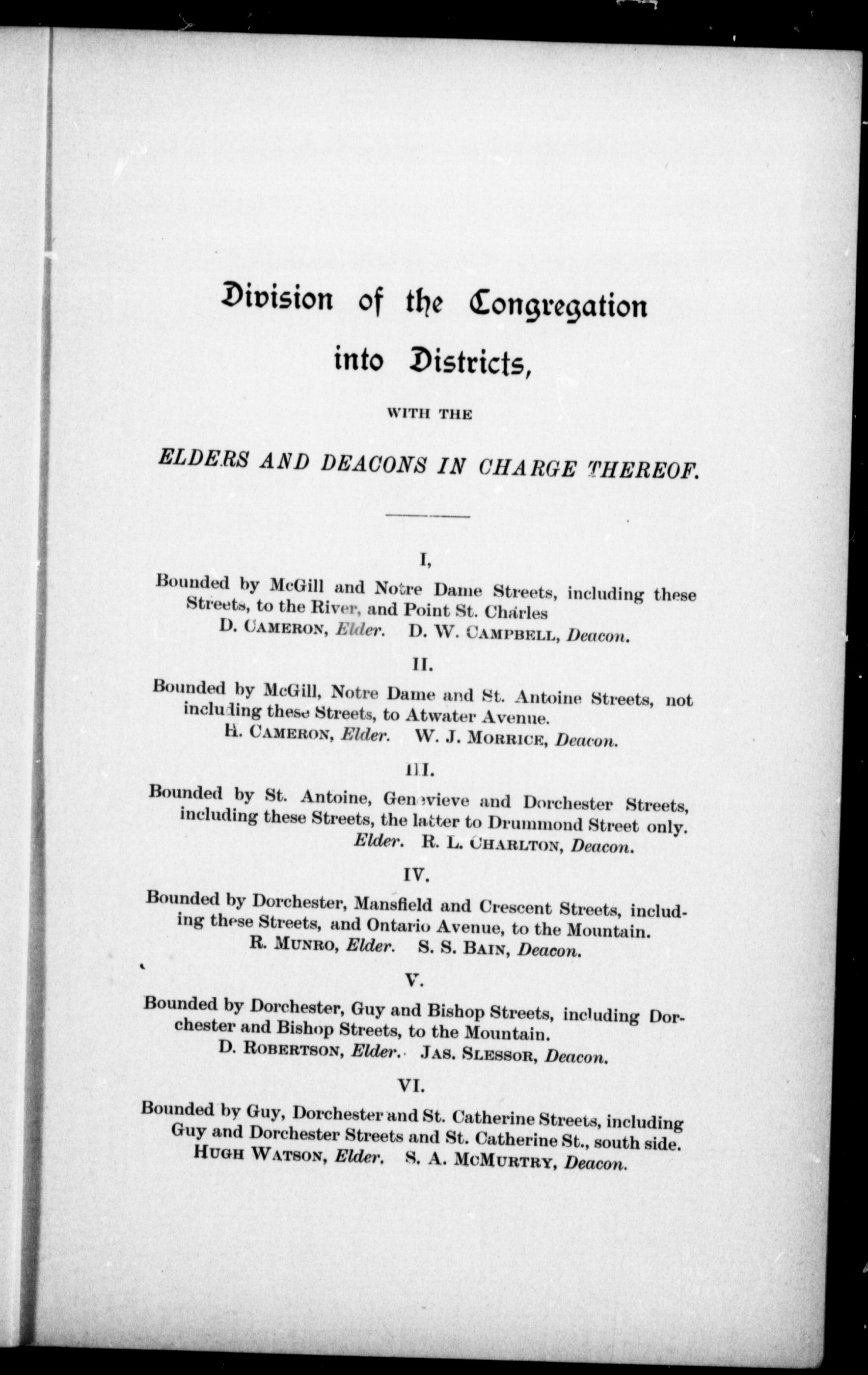 Division of the Congregation into Districts,

WITH THE

ELDERS AND DEACONS IN CHARGE THEREOF.

I,

Bounded by McGill and Notre Dame Streets, including these Streets, to the River, and Point St. Charles
D. CAMERON, Elder. D. W. CAMPBELL, Deacon.

II.

Bounded by McGill, Notre Dame and St. Antoine Streets, not including these Streets, to Atwater Avenue.
H. CAMERON, Elder. W. J. MORRICE, Deacon.

III.

Bounded by St. Antoine, Genevieve and Dorchester Streets, including these Streets, the latter to Drummond Street only.
Elder. R. L. CHARLTON, Deacon.

IV.

Bounded by Dorchester, Mansfield and Crescent Streets, including these Streets, and Ontario Avenue, to the Mountain.
R. MUNRO, Elder. S. S. BAIN, Deacon.

V.

Bounded by Dorchester, Guy and Bishop Streets, including Dorchester and Bishop Streets, to the Mountain.
D. ROBERTSON, Elder. JAS. SLESSOR, Deacon.

VI.

Bounded by Guy, Dorchester and St. Catherine Streets, including Guy and Dorchester Streets and St. Catherine St., south side.
HUGH WATSON, Elder. S. A. MCMURTRY, Deacon.